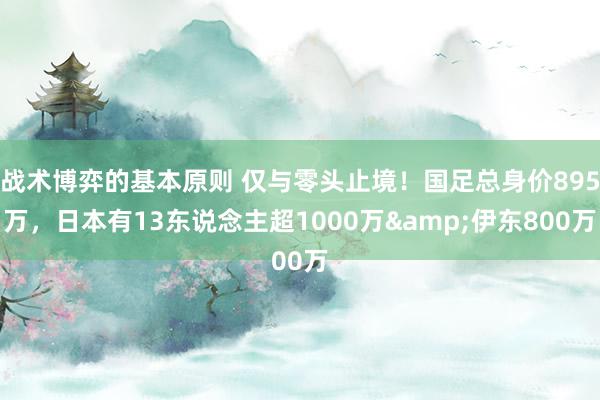 战术博弈的基本原则 仅与零头止境！国足总身价895万，日本有13东说念主超1000万&amp;伊东800万00万